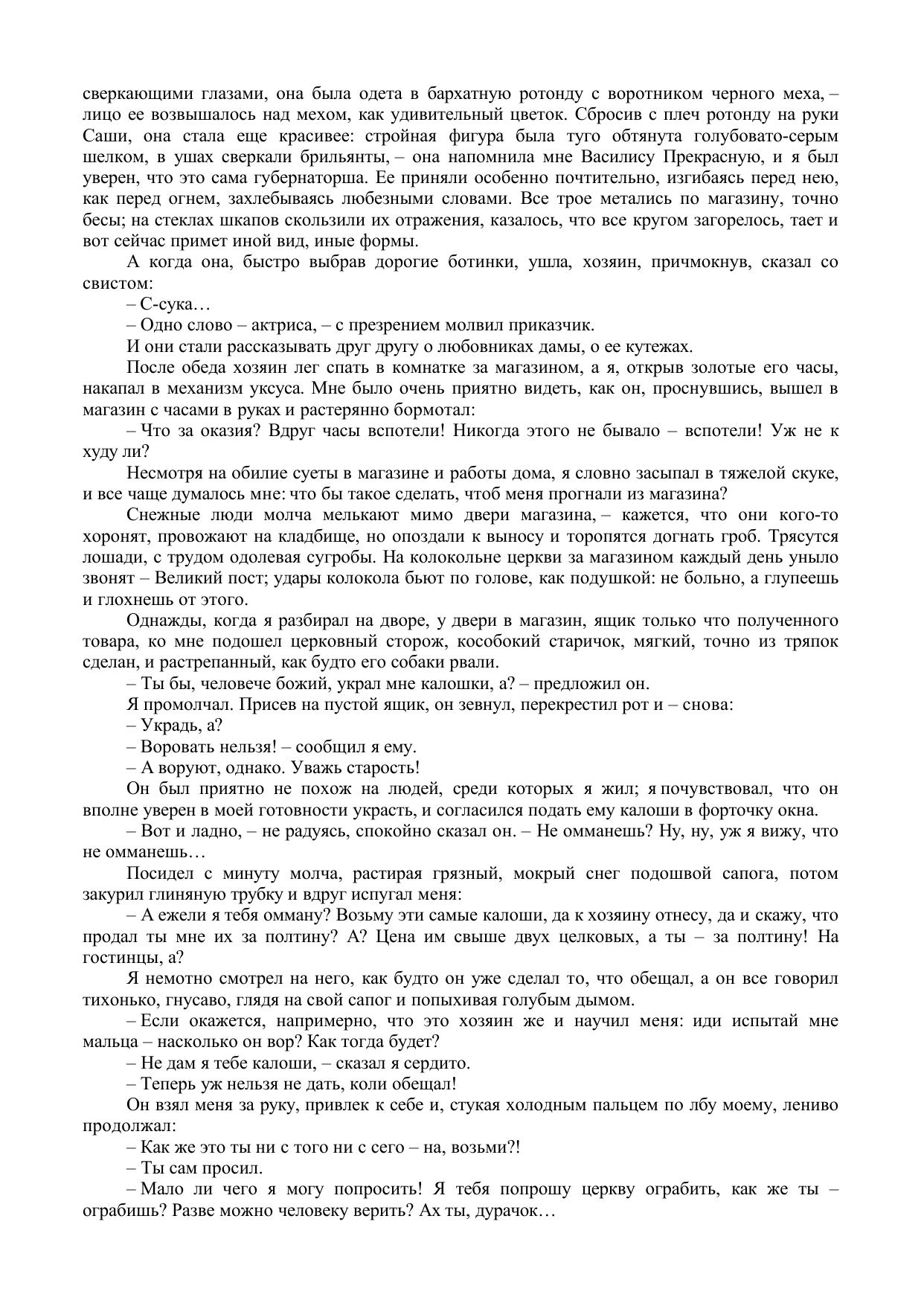 сверкающими глазами, она была одета в бархатную ротонду с воротником черного меха, – лицо ее возвышалось над мехом, как удивительный цветок. Сбросив с плеч ротонду на руки Саши, она стала еще красивее: стройная фигура была туго обтянута голубовато-серым шелком, в ушах сверкали брильянты, – она напомнила мне Василису Прекрасную, и я был уверен, что это сама губернаторша. Ее приняли особенно почтительно, изгибаясь перед нею, как перед огнем, захлебываясь любезными словами. Все трое метались по магазину, точно бесы; на стеклах шкапов скользили их отражения, казалось, что все кругом загорелось, тает и вот сейчас примет иной вид, иные формы.

А когда она, быстро выбрав дорогие ботинки, ушла, хозяин, причмокнув, сказал со свистом:

– С-сука…

– Одно слово – актриса, – с презрением молвил приказчик.

И они стали рассказывать друг другу о любовниках дамы, о ее кутежах.

После обеда хозяин лег спать в комнатке за магазином, а я, открыв золотые его часы, накапал в механизм уксуса. Мне было очень приятно видеть, как он, проснувшись, вышел в магазин с часами в руках и растерянно бормотал:

– Что за оказия? Вдруг часы вспотели! Никогда этого не бывало – вспотели! Уж не к худу ли?

Несмотря на обилие суеты в магазине и работы дома, я словно засыпал в тяжелой скуке, и все чаще думалось мне: что бы такое сделать, чтоб меня прогнали из магазина?

Снежные люди молча мелькают мимо двери магазина, – кажется, что они кого-то хоронят, провожают на кладбище, но опоздали к выносу и торопятся догнать гроб. Трясутся лошади, с трудом одолевая сугробы. На колокольне церкви за магазином каждый день уныло звонят – Великий пост; удары колокола бьют по голове, как подушкой: не больно, а глупеешь и глохнешь от этого.

Однажды, когда я разбирал на дворе, у двери в магазин, ящик только что полученного товара, ко мне подошел церковный сторож, кособокий старичок, мягкий, точно из тряпок сделан, и растрепанный, как будто его собаки рвали.

– Ты бы, человече божий, украл мне калошки, а? – предложил он.

Я промолчал. Присев на пустой ящик, он зевнул, перекрестил рот и – снова:

– Украдь, а?

– Воровать нельзя! – сообщил я ему.

– А воруют, однако. Уважь старость!

Он был приятно не похож на людей, среди которых я жил; я почувствовал, что он вполне уверен в моей готовности украсть, и согласился подать ему калоши в форточку окна.

– Вот и ладно, – не радуясь, спокойно сказал он. – Не омманешь? Ну, ну, уж я вижу, что не омманешь…

Посидел с минуту молча, растирая грязный, мокрый снег подошвой сапога, потом закурил глиняную трубку и вдруг испугал меня:

– А ежели я тебя омману? Возьму эти самые калоши, да к хозяину отнесу, да и скажу, что продал ты мне их за полтину? А? Цена им свыше двух целковых, а ты – за полтину! На гостинцы, а?

Я немотно смотрел на него, как будто он уже сделал то, что обещал, а он все говорил тихонько, гнусаво, глядя на свой сапог и попыхивая голубым дымом.

– Если окажется, напримерно, что это хозяин же и научил меня: иди испытай мне мальца – насколько он вор? Как тогда будет?

– Не дам я тебе калоши, – сказал я сердито.

– Теперь уж нельзя не дать, коли обещал!

Он взял меня за руку, привлек к себе и, стукая холодным пальцем по лбу моему, лениво продолжал:

– Как же это ты ни с того ни с сего – на, возьми?!

– Ты сам просил.

– Мало ли чего я могу попросить! Я тебя попрошу церкву ограбить, как же ты – ограбишь? Разве можно человеку верить? Ах ты, дурачок…